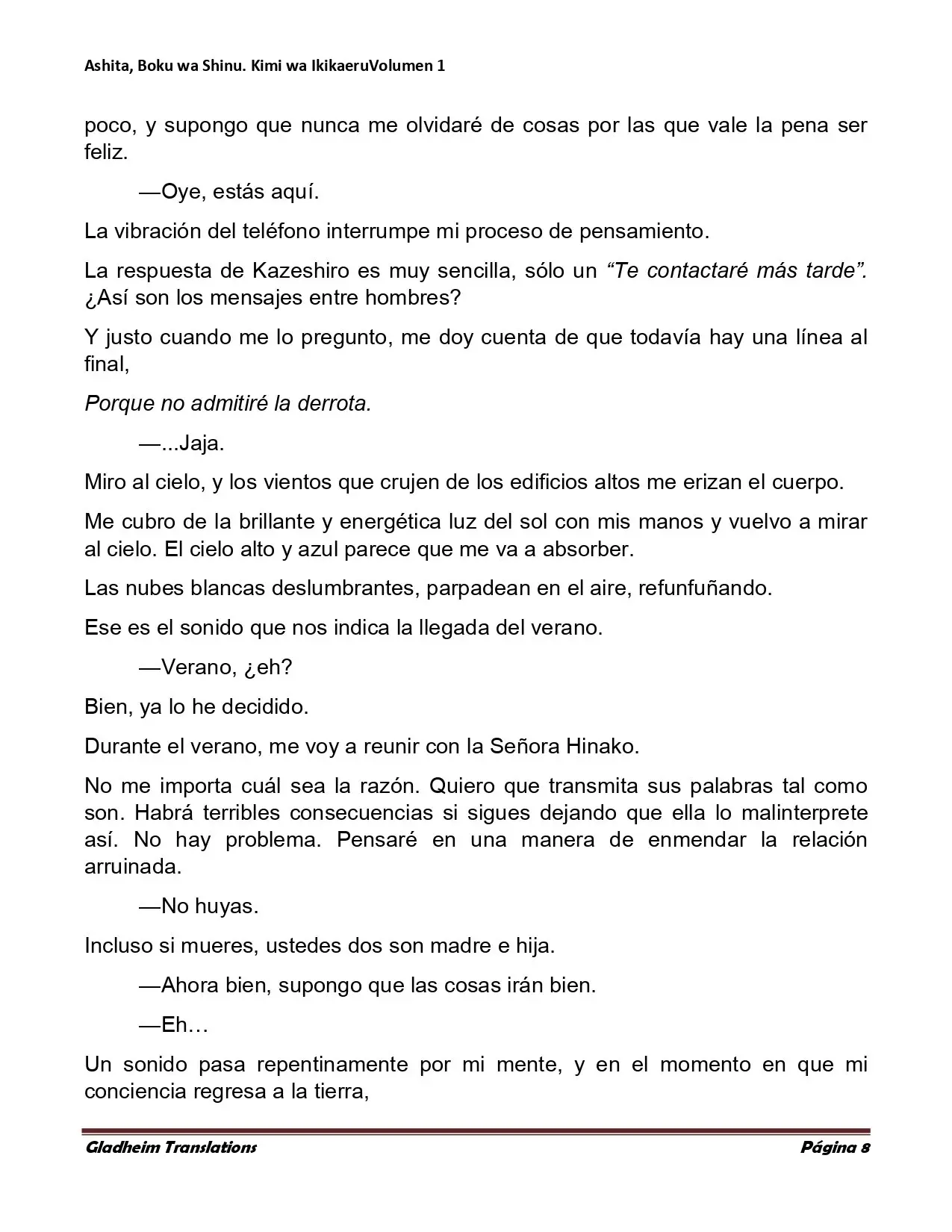 Ashita, Boku wa Shinu. Kimi wa IkikaeruVolumen 1

poco, y supongo que nunca me olvidaré de cosas por las que vale la pena ser feliz.

—Oye, estás aquí.

La vibración del teléfono interrumpe mi proceso de pensamiento.

La respuesta de Kazeshiro es muy sencilla, sólo un "Te contactaré más tarde". ¿Así son los mensajes entre hombres?

Y justo cuando me lo pregunto, me doy cuenta de que todavía hay una línea al final,

Porque no admitiré la derrota.

—...Jaja.

Miro al cielo, y los vientos que crujen de los edificios altos me erizan el cuerpo.

Me cubro de la brillante y energética luz del sol con mis manos y vuelvo a mirar al cielo. El cielo alto y azul parece que me va a absorber.

Las nubes blancas deslumbrantes, parpadean en el aire, refunfuñando.

Ese es el sonido que nos indica la llegada del verano.

—Verano, ¿eh?

Bien, ya lo he decidido.

Durante el verano, me voy a reunir con la Señora Hinako.

No me importa cuál sea la razón. Quiero que transmita sus palabras tal como son. Habrá terribles consecuencias si sigues dejando que ella lo malinterprete así. No hay problema. Pensaré en una manera de enmendar la relación arruinada.

—No huyas.

Incluso si mueres, ustedes dos son madre e hija.

—Ahora bien, supongo que las cosas irán bien.

—Eh…

Un sonido pasa repentinamente por mi mente, y en el momento en que mi conciencia regresa a la tierra,

Gladheim Translations
Página 8